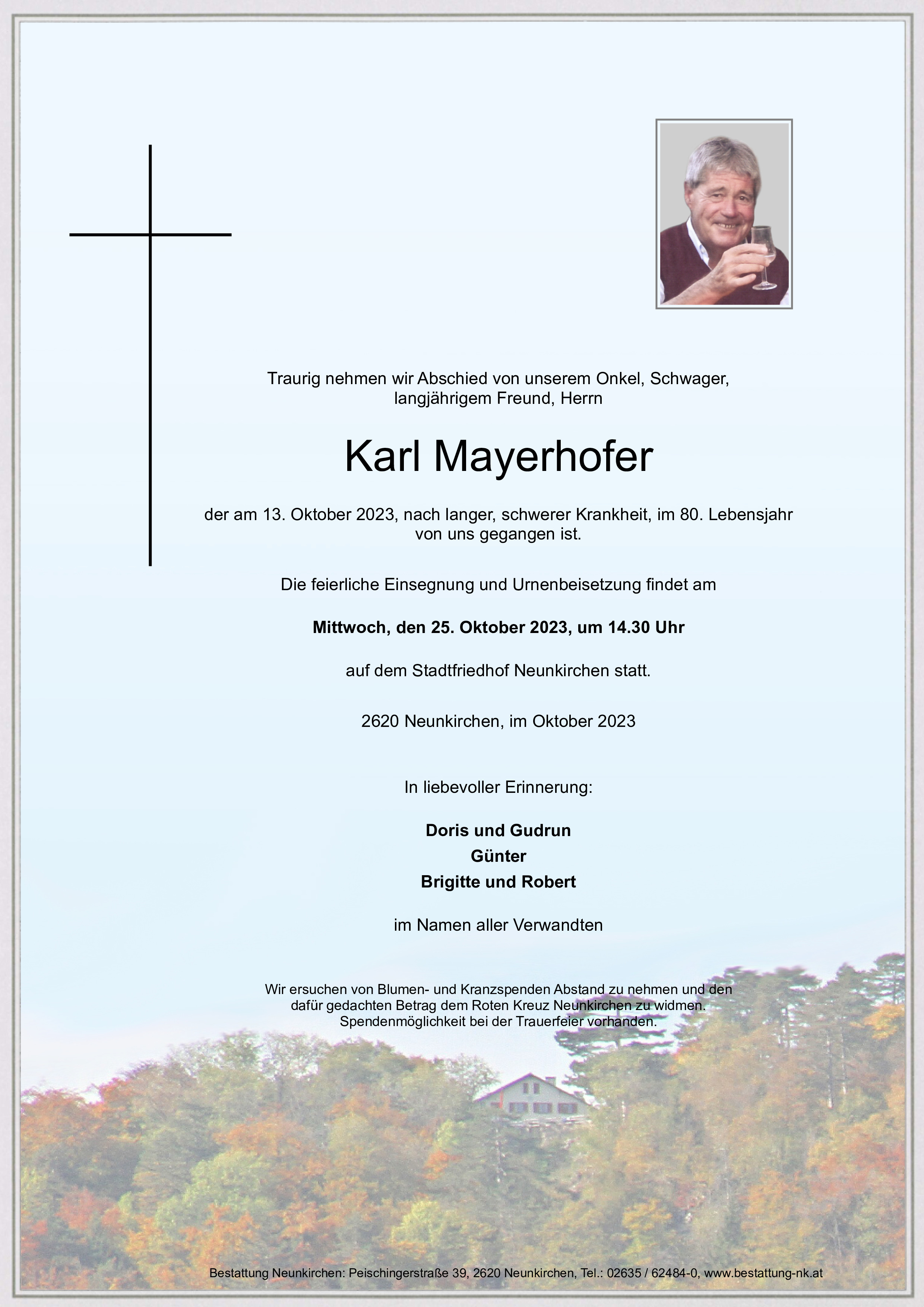 Traurig nehmen wir Abschied von unserem Onkel, Schwager, langjährigem Freund, Herrn

Karl Mayerhofer

der am 13. Oktober 2023, nach langer, schwerer Krankheit, im 80. Lebensjahr von uns gegangen ist.

Die feierliche Einsegnung und Urnenbeisetzung findet am

Mittwoch, den 25. Oktober 2023, um 14.30 Uhr

auf dem Stadtfriedhof Neunkirchen statt.

2620 Neunkirchen, im Oktober 2023

In liebevoller Erinnerung:

Doris und Gudrun
Günter
Brigitte und Robert

im Namen aller Verwandten

Wir ersuchen von Blumen- und Kranzspenden Abstand zu nehmen und den dafür gedachten Betrag dem Roten Kreuz Neunkirchen zu widmen. Spendenmöglichkeit bei der Trauerfeier vorhanden.

Bestattung Neunkirchen: Peischingerstraße 39, 2620 Neunkirchen, Tel.: 02635 / 62484-0, www.bestattung-nk.at